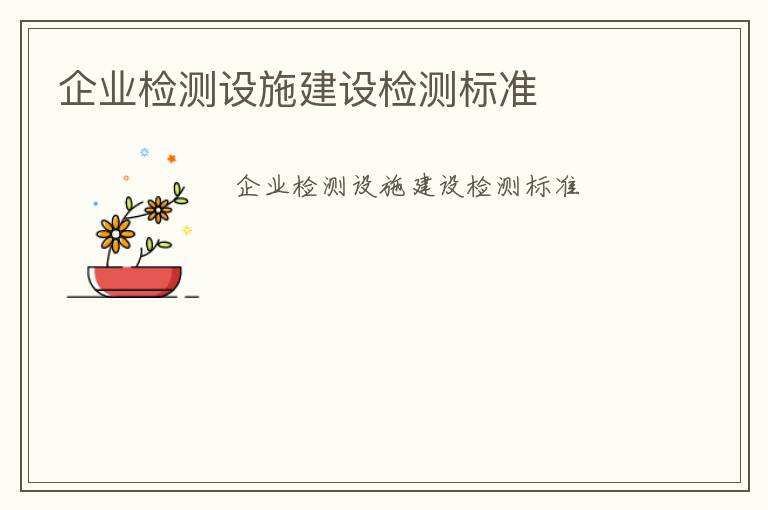 企业检测设施建设检测标准

企业检测设施建设检测标准